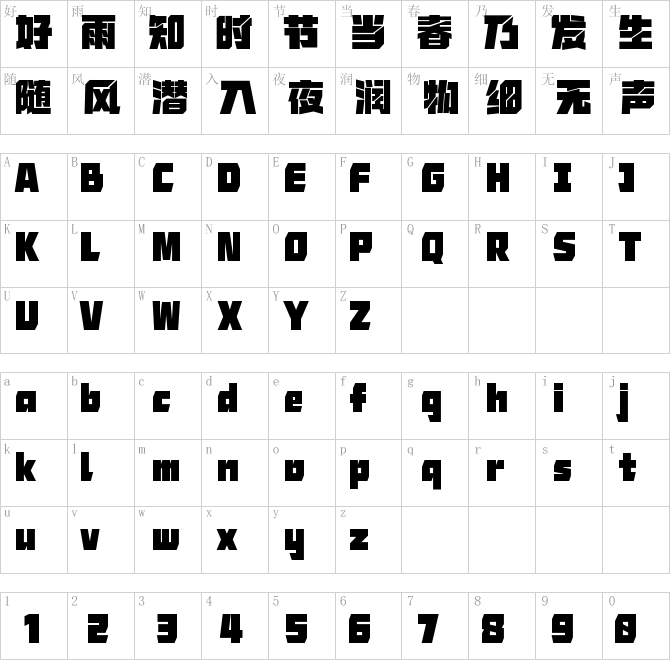 | 好 好 | 雨 雨 | 知 知 | 时 时 | 节 节 | 当 当 | 春 春 | 乃 乃 | 发 发 | 生 生 |
|---|---|---|---|---|---|---|---|---|---|
| 随 随 | 风 风 | 潜 潜 | 入 入 | 夜 夜 | 润 润 | 物 物 | 细 细 | 无 无 | 声 声 |

| A A | B B | C C | D D | E E | F F | G G | H H | I I | J J |
|---|---|---|---|---|---|---|---|---|---|
| K K | L L | M M | N N | O O | P P | Q Q | R R | S S | T T |
| U U | V V | W W | X X | Y Y | Z Z | | | | |

| a a | b b | c c | d d | e e | f f | g g | h h | i i | j j |
|---|---|---|---|---|---|---|---|---|---|
| k k | l l | m m | n n | o o | p p | q q | r r | s s | t t |
| u u | v v | w w | x x | y y | z z | | | | |

| 1 1 | 2 2 | 3 3 | 4 4 | 5 5 | 6 6 | 7 7 | 8 8 | 9 9 | 0 0 |
|---|---|---|---|---|---|---|---|---|---|